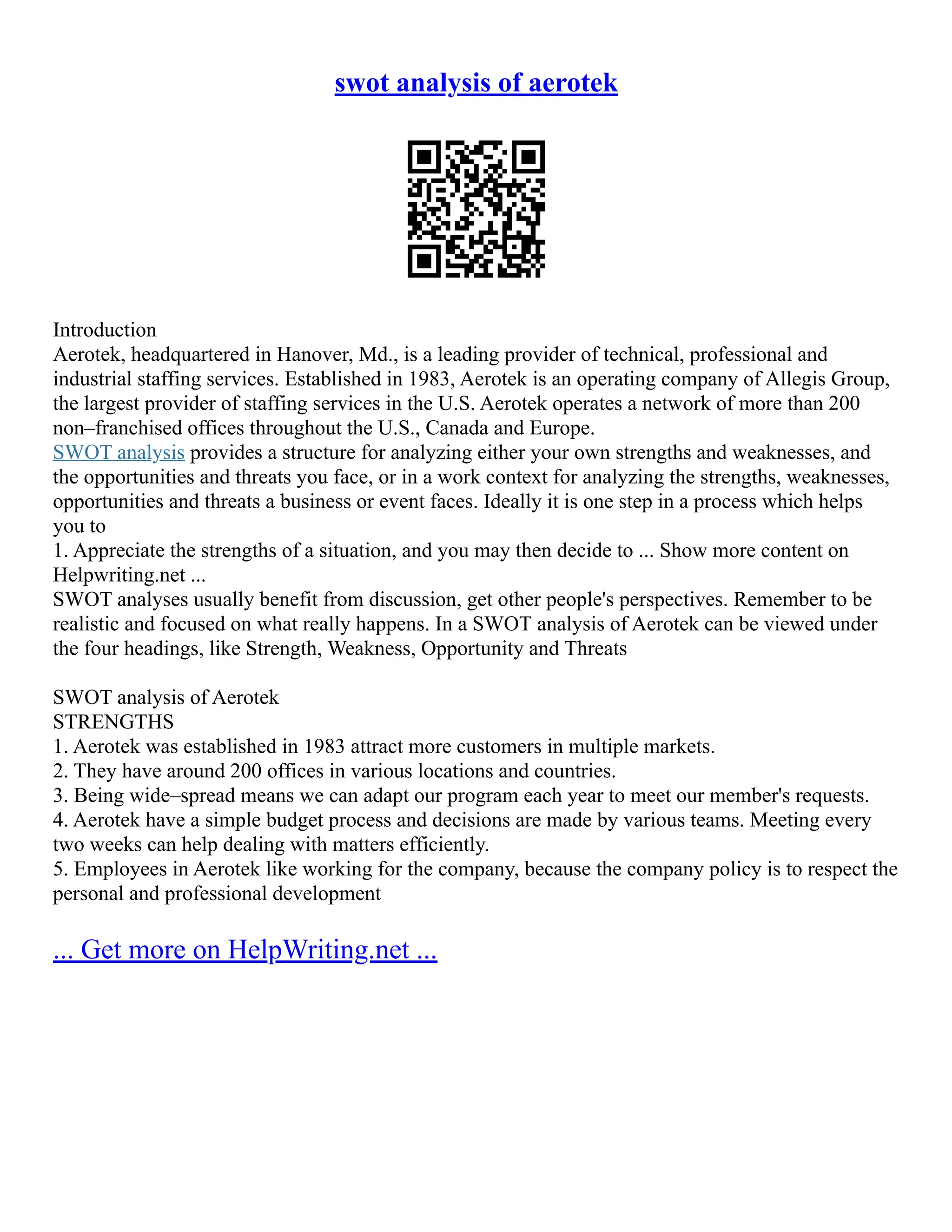 swot analysis of aerotek

Introduction
Aerotek, headquartered in Hanover, Md., is a leading provider of technical, professional and industrial staffing services. Established in 1983, Aerotek is an operating company of Allegis Group, the largest provider of staffing services in the U.S. Aerotek operates a network of more than 200 non–franchised offices throughout the U.S., Canada and Europe.
SWOT analysis provides a structure for analyzing either your own strengths and weaknesses, and the opportunities and threats you face, or in a work context for analyzing the strengths, weaknesses, opportunities and threats a business or event faces. Ideally it is one step in a process which helps you to
1. Appreciate the strengths of a situation, and you may then decide to ... Show more content on Helpwriting.net ...
SWOT analyses usually benefit from discussion, get other people's perspectives. Remember to be realistic and focused on what really happens. In a SWOT analysis of Aerotek can be viewed under the four headings, like Strength, Weakness, Opportunity and Threats

SWOT analysis of Aerotek
STRENGTHS
1. Aerotek was established in 1983 attract more customers in multiple markets.
2. They have around 200 offices in various locations and countries.
3. Being wide–spread means we can adapt our program each year to meet our member's requests.
4. Aerotek have a simple budget process and decisions are made by various teams. Meeting every two weeks can help dealing with matters efficiently.
5. Employees in Aerotek like working for the company, because the company policy is to respect the personal and professional development

... Get more on HelpWriting.net ...